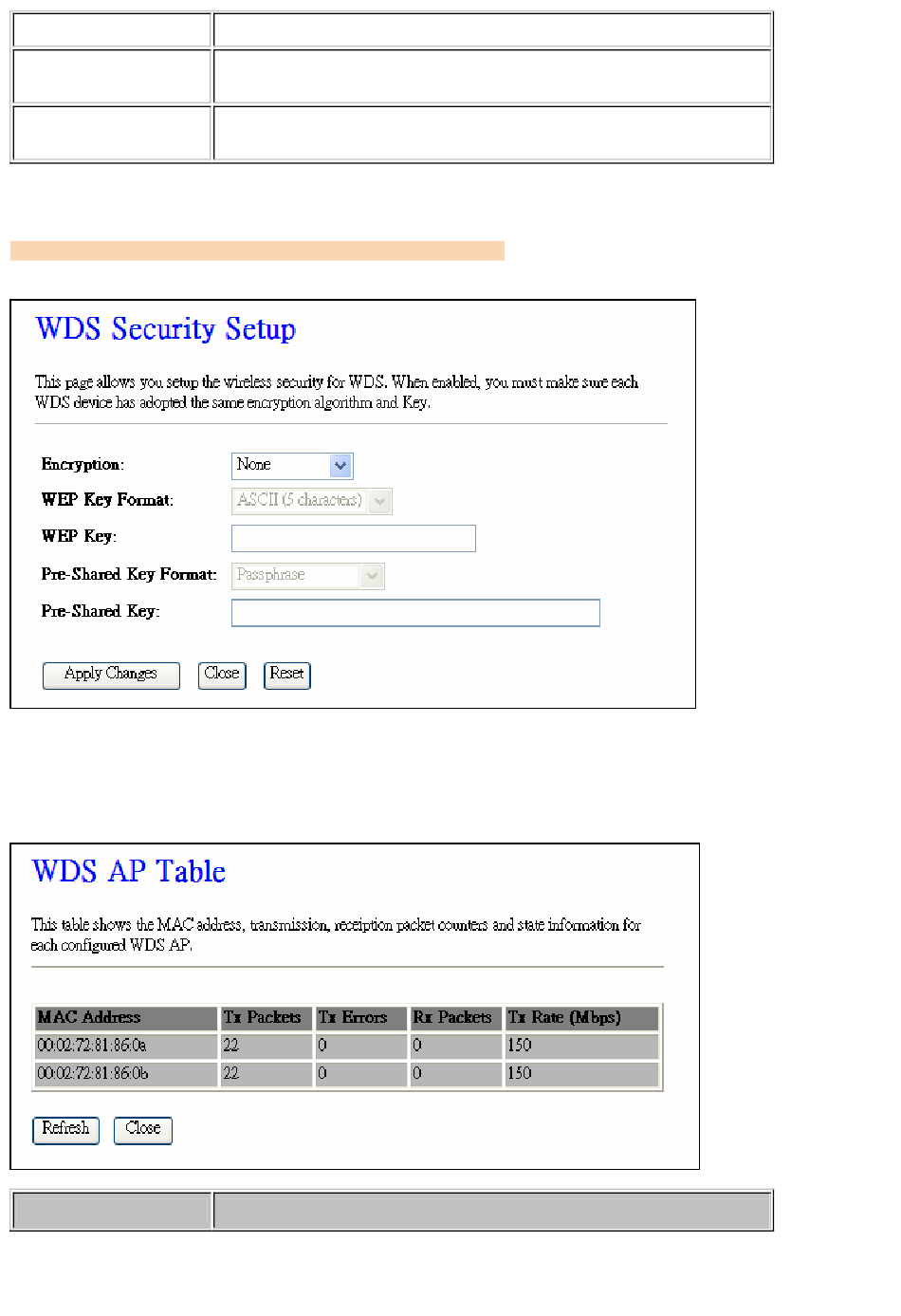 WDS Security Setup

This page allows you setup the wireless security for WDS. When enabled, you must make sure each WDS device has adopted the same encryption algorithm and Key.

Encryption: None
WEP Key Format: ASCII (5 characters)
WEP Key:
Pre-Shared Key Format: Passphrase
Pre-Shared Key:

Apply Changes Close Reset

WDS AP Table

This table shows the MAC address, transmission, receiption packet counters and state information for each configured WDS AP.

| MAC Address | Tx Packets | Tx Errors | Rx Packets | Tx Rate (Mbps) |
|---|---|---|---|---|
| 00:02:72:81:86:0a | 22 | 0 | 0 | 150 |
| 00:02:72:81:86:0b | 22 | 0 | 0 | 150 |

Refresh Close